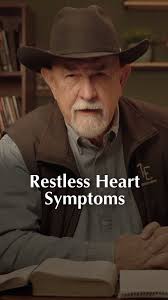 Restless Heart Symptoms